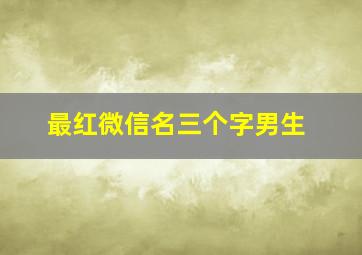 最红微信名三个字男生